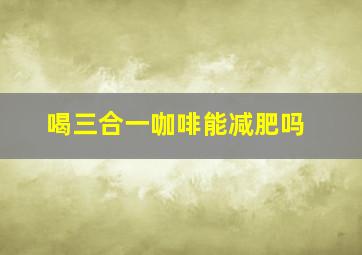 喝三合一咖啡能减肥吗